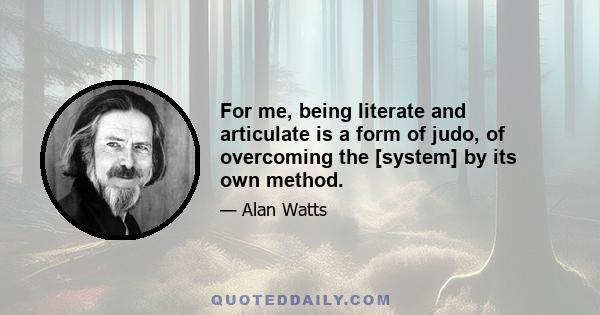 For me, being literate and articulate is a form of judo, of overcoming the [system] by its own method.

— Alan Watts

QUOTEDDAILY.COM